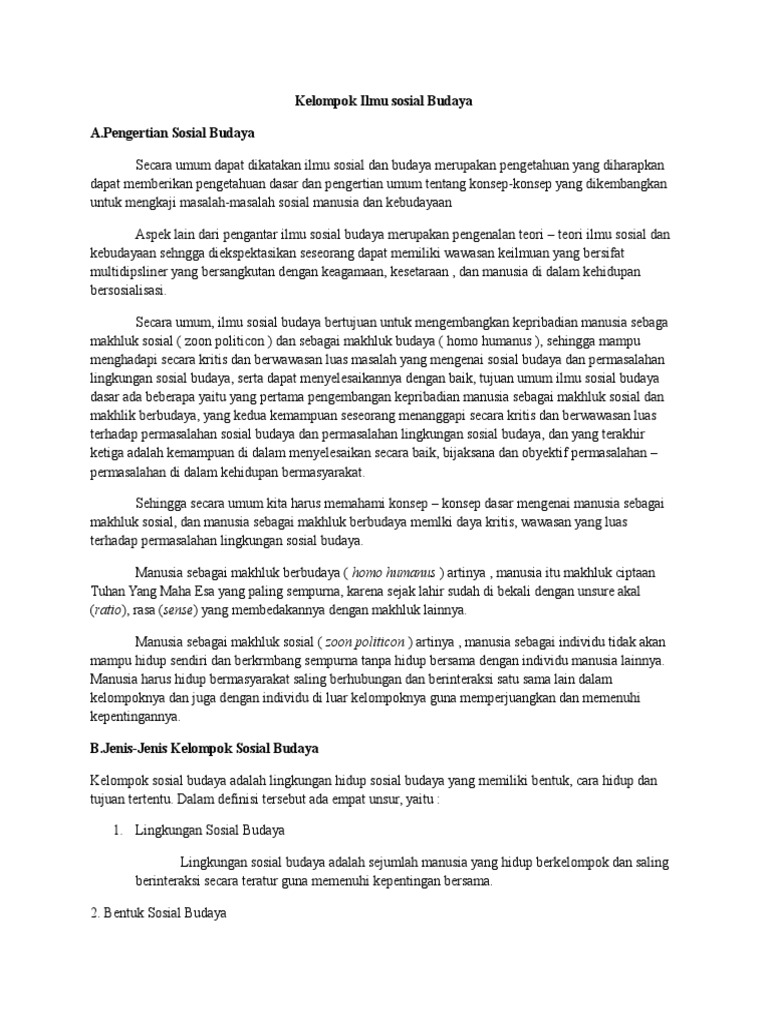 Kelompok Ilmu sosial Budaya

A.Pengertian Sosial Budaya

Secara umum dapat dikatakan ilmu sosial dan budaya merupakan pengetahuan yang diharapkan dapat memberikan pengetahuan dasar dan pengertian umum tentang konsep-konsep yang dikembangkan untuk mengkaji masalah-masalah sosial manusia dan kebudayaan

Aspek lain dari pengantar ilmu sosial budaya merupakan pengenalan teori – teori ilmu sosial dan kebudayaan sehngga diekspektasikan seseorang dapat memiliki wawasan keilmuan yang bersifat multidipsliner yang bersangkutan dengan keagamaan, kesetaraan , dan manusia di dalam kehidupan bersosialisasi.

Secara umum, ilmu sosial budaya bertujuan untuk mengembangkan kepribadian manusia sebaga makhluk sosial ( zoon politicon ) dan sebagai makhluk budaya ( homo humanus ), sehingga mampu menghadapi secara kritis dan berwawasan luas masalah yang mengenai sosial budaya dan permasalahan lingkungan sosial budaya, serta dapat menyelesaikannya dengan baik, tujuan umum ilmu sosial budaya dasar ada beberapa yaitu yang pertama pengembangan kepribadian manusia sebagai makhluk sosial dan makhlik berbudaya, yang kedua kemampuan seseorang menanggapi secara kritis dan berwawasan luas terhadap permasalahan sosial budaya dan permasalahan lingkungan sosial budaya, dan yang terakhir ketiga adalah kemampuan di dalam menyelesaikan secara baik, bijaksana dan obyektif permasalahan – permasalahan di dalam kehidupan bermasyarakat.

Sehingga secara umum kita harus memahami konsep – konsep dasar mengenai manusia sebagai makhluk sosial, dan manusia sebagai makhluk berbudaya memlki daya kritis, wawasan yang luas terhadap permasalahan lingkungan sosial budaya.

Manusia sebagai makhluk berbudaya ( homo humanus ) artinya , manusia itu makhluk ciptaan Tuhan Yang Maha Esa yang paling sempurna, karena sejak lahir sudah di bekali dengan unsure akal (ratio), rasa (sense) yang membedakannya dengan makhluk lainnya.

Manusia sebagai makhluk sosial ( zoon politicon ) artinya , manusia sebagai individu tidak akan mampu hidup sendiri dan berkrmbang sempurna tanpa hidup bersama dengan individu manusia lainnya. Manusia harus hidup bermasyarakat saling berhubungan dan berinteraksi satu sama lain dalam kelompoknya dan juga dengan individu di luar kelompoknya guna memperjuangkan dan memenuhi kepentingannya.

B.Jenis-Jenis Kelompok Sosial Budaya

Kelompok sosial budaya adalah lingkungan hidup sosial budaya yang memiliki bentuk, cara hidup dan tujuan tertentu. Dalam definisi tersebut ada empat unsur, yaitu :

1. Lingkungan Sosial Budaya

Lingkungan sosial budaya adalah sejumlah manusia yang hidup berkelompok dan saling berinteraksi secara teratur guna memenuhi kepentingan bersama.

2. Bentuk Sosial Budaya